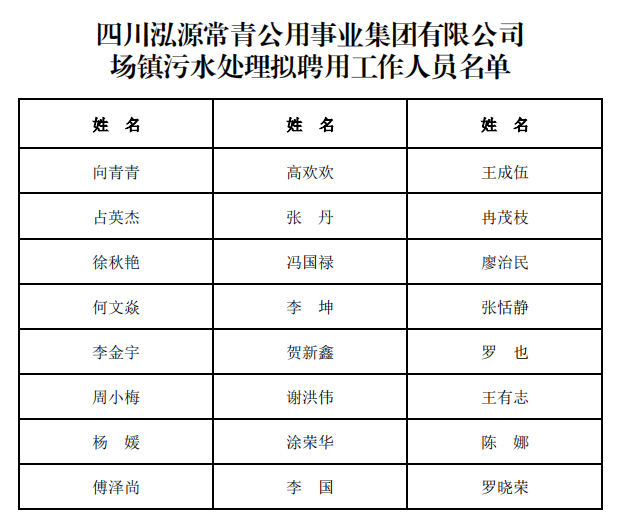 四川泓源常青公用事业集团有限公司
场镇污水处理拟聘用工作人员名单

| 姓　名 | 姓　名 | 姓　名 |
|---|---|---|
| 向青青 | 高欢欢 | 王成伍 |
| 占英杰 | 张　丹 | 冉茂枝 |
| 徐秋艳 | 冯国禄 | 廖治民 |
| 何文焱 | 李　坤 | 张恬静 |
| 李金宇 | 贺新鑫 | 罗　也 |
| 周小梅 | 谢洪伟 | 王有志 |
| 杨　媛 | 涂荣华 | 陈　娜 |
| 傅泽尚 | 李　国 | 罗晓荣 |